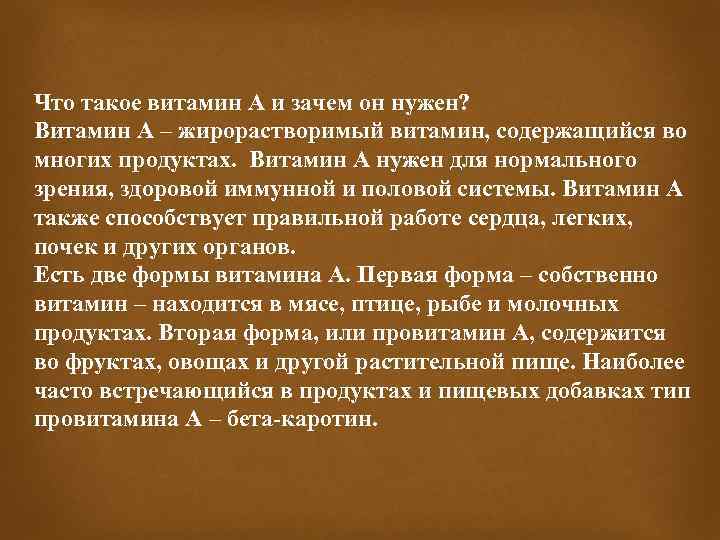 Что такое витамин А и зачем он нужен?
Витамин А – жирорастворимый витамин, содержащийся во многих продуктах. Витамин А нужен для нормального зрения, здоровой иммунной и половой системы. Витамин А также способствует правильной работе сердца, легких, почек и других органов.
Есть две формы витамина А. Первая форма – собственно витамин – находится в мясе, птице, рыбе и молочных продуктах. Вторая форма, или провитамин А, содержится во фруктах, овощах и другой растительной пище. Наиболее часто встречающийся в продуктах и пищевых добавках тип провитамина А – бета-каротин.